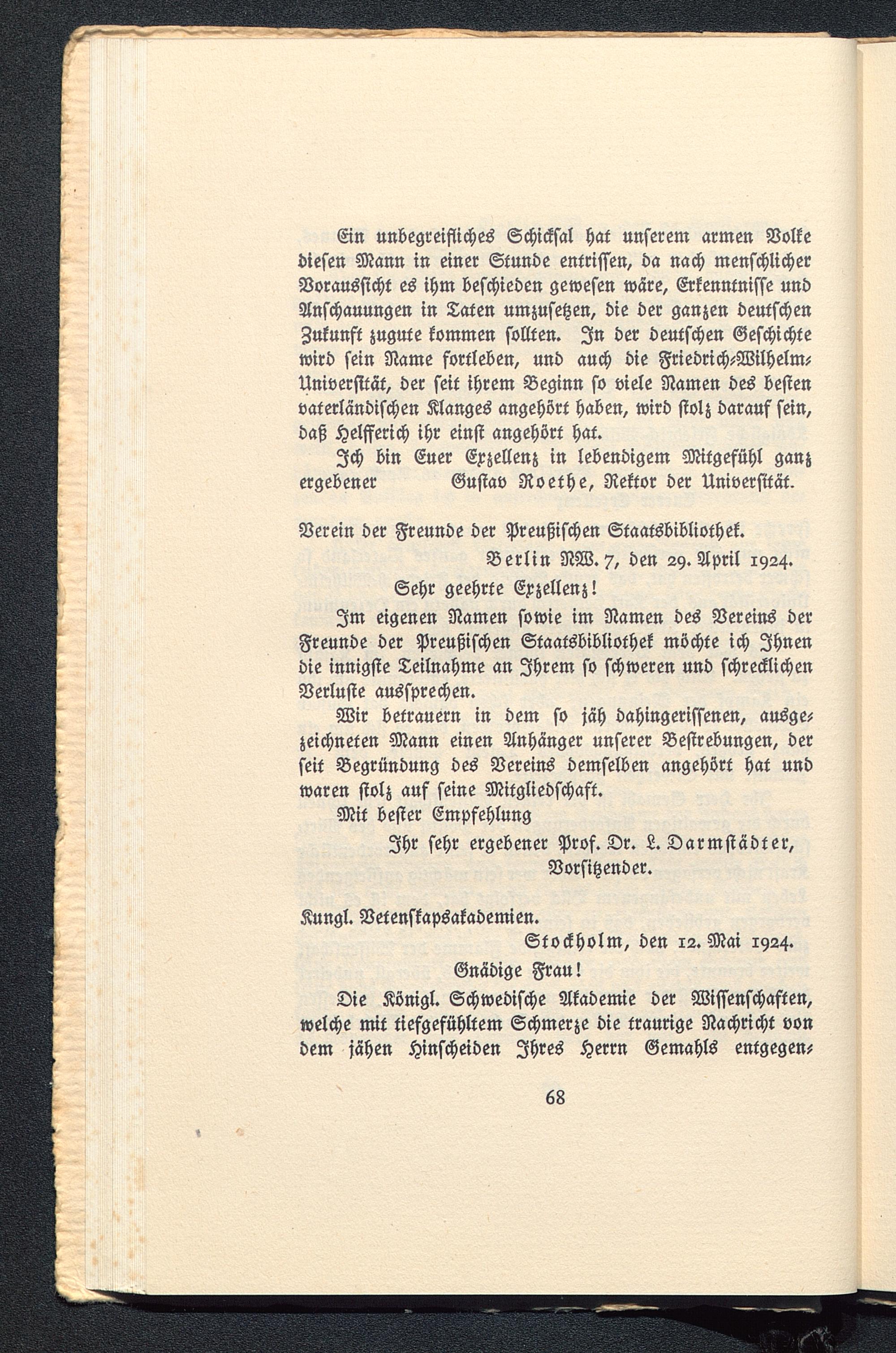 Ein unbegreifliches Schicksal hat unserem armen Volke diesen Mann in einer Stunde entrissen, da nach menschlicher Voraussicht es ihm beschieden gewesen wäre, Erkenntnisse und Anschauungen in Taten umzusetzen, die der ganzen deutschen Zukunft zugute kommen sollten. In der deutschen Geschichte wird sein Name fortleben, und auch die Friedrich-Wilhelm-Universität, der seit ihrem Beginn so viele Namen des besten vaterländischen Klanges angehört haben, wird stolz darauf sein, daß Helfferich ihr einst angehört hat.

Ich bin Euer Exzellenz in lebendigem Mitgefühl ganz ergebener Gustav Roethe, Rektor der Universität.

Verein der Freunde der Preußischen Staatsbibliothek.

Berlin NW. 7, den 29. April 1924.

Sehr geehrte Exzellenz!

Im eigenen Namen sowie im Namen des Vereins der Freunde der Preußischen Staatsbibliothek möchte ich Ihnen die innigste Teilnahme an Ihrem so schweren und schrecklichen Verluste aussprechen.

Wir betrauern in dem so jäh dahingerissenen, ausgezeichneten Mann einen Anhänger unserer Bestrebungen, der seit Begründung des Vereins demselben angehört hat und waren stolz auf seine Mitgliedschaft.

Mit bester Empfehlung

Ihr sehr ergebener Prof. Dr. L. Darmstädter, Vorsitzender.

Kungl. Vetenskapsakademien.

Stockholm, den 12. Mai 1924.

Gnädige Frau!

Die Königl. Schwedische Akademie der Wissenschaften, welche mit tiefgefühltem Schmerze die traurige Nachricht von dem jähen Hinscheiden Ihres Herrn Gemahls entgegen-

68